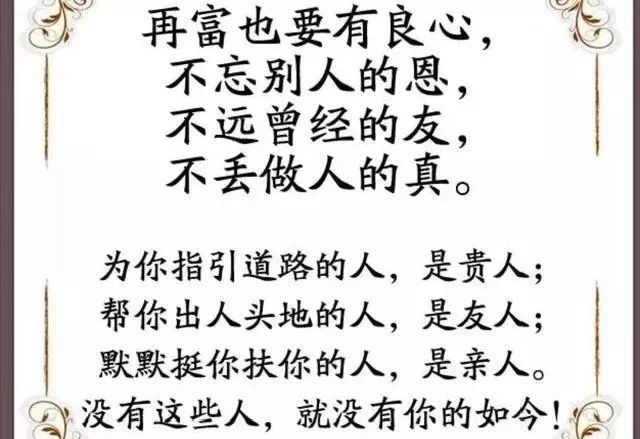 再富也要有良心，
不忘别人的恩，
不远曾经的友，
不丢做人的真。

为你指引道路的人，是贵人；
帮你出人头地的人，是友人；
默默挺你扶你的人，是亲人。
没有这些人，就没有你的如今！